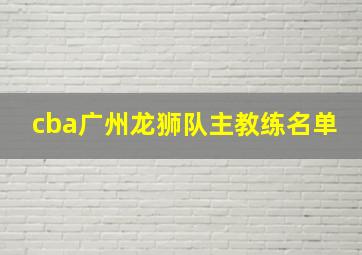 cba广州龙狮队主教练名单